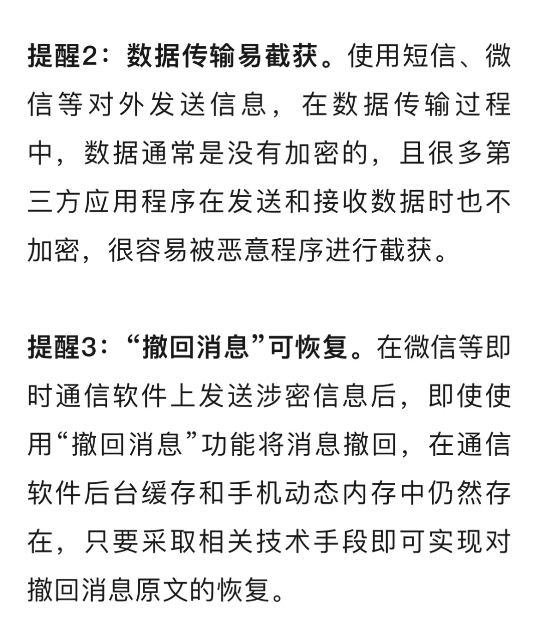 提醒2：数据传输易截获。使用短信、微信等对外发送信息，在数据传输过程中，数据通常是没有加密的，且很多第三方应用程序在发送和接收数据时也不加密，很容易被恶意程序进行截获。

提醒3：“撤回消息”可恢复。在微信等即时通信软件上发送涉密信息后，即使使用“撤回消息”功能将消息撤回，在通信软件后台缓存和手机动态内存中仍然存在，只要采取相关技术手段即可实现对撤回消息原文的恢复。